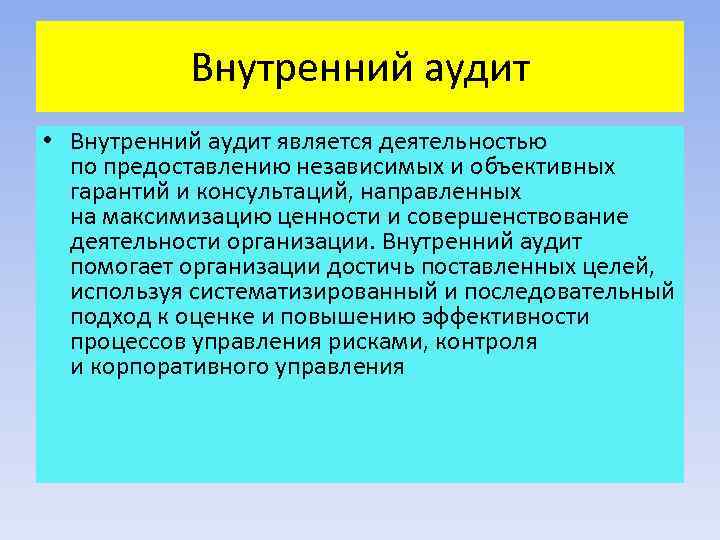 Внутренний аудит

• Внутренний аудит является деятельностью по предоставлению независимых и объективных гарантий и консультаций, направленных на максимизацию ценности и совершенствование деятельности организации. Внутренний аудит помогает организации достичь поставленных целей, используя систематизированный и последовательный подход к оценке и повышению эффективности процессов управления рисками, контроля и корпоративного управления